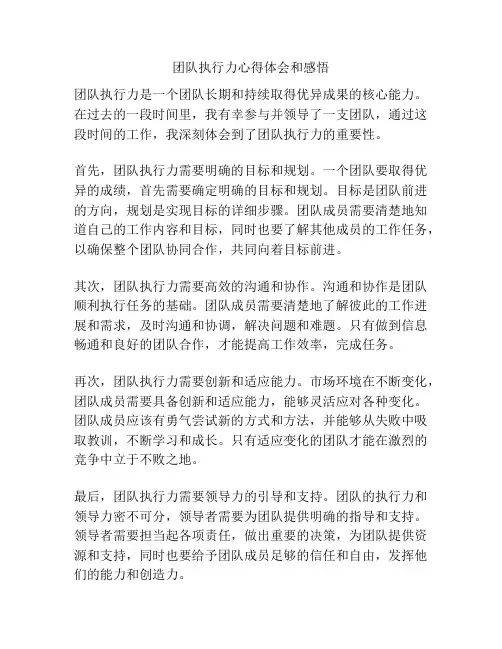 团队执行力心得体会和感悟

团队执行力是一个团队长期和持续取得优异成果的核心能力。在过去的一段时间里，我有幸参与并领导了一支团队，通过这段时间的工作，我深刻体会到了团队执行力的重要性。

首先，团队执行力需要明确的目标和规划。一个团队要取得优异的成绩，首先需要确定明确的目标和规划。目标是团队前进的方向，规划是实现目标的详细步骤。团队成员需要清楚地知道自己的工作内容和目标，同时也要了解其他成员的工作任务，以确保整个团队协同合作，共同向着目标前进。

其次，团队执行力需要高效的沟通和协作。沟通和协作是团队顺利执行任务的基础。团队成员需要清楚地了解彼此的工作进展和需求，及时沟通和协调，解决问题和难题。只有做到信息畅通和良好的团队合作，才能提高工作效率，完成任务。

再次，团队执行力需要创新和适应能力。市场环境在不断变化，团队成员需要具备创新和适应能力，能够灵活应对各种变化。团队成员应该有勇气尝试新的方式和方法，并能够从失败中吸取教训，不断学习和成长。只有适应变化的团队才能在激烈的竞争中立于不败之地。

最后，团队执行力需要领导力的引导和支持。团队的执行力和领导力密不可分，领导者需要为团队提供明确的指导和支持。领导者需要担当起各项责任，做出重要的决策，为团队提供资源和支持，同时也要给予团队成员足够的信任和自由，发挥他们的能力和创造力。